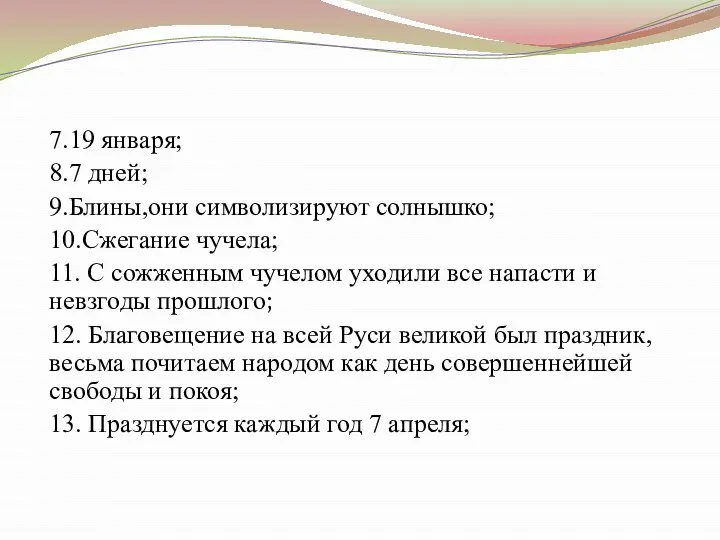 7.19 января;

8.7 дней;

9.Блины,они символизируют солнышко;

10.Сжегание чучела;

11. С сожженным чучелом уходили все напасти и невзгоды прошлого;

12. Благовещение на всей Руси великой был праздник, весьма почитаем народом как день совершеннейшей свободы и покоя;

13. Празднуется каждый год 7 апреля;